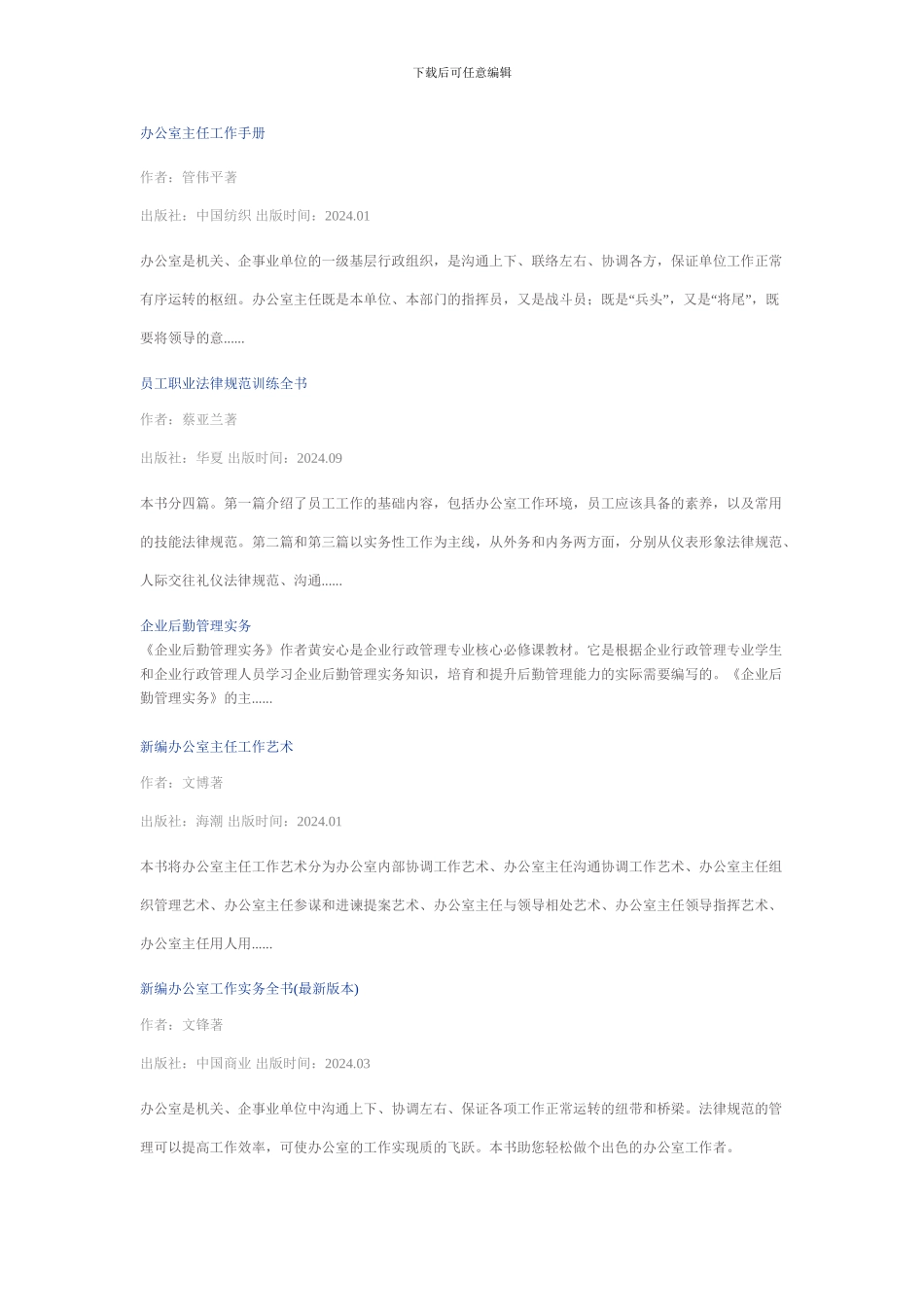 下载后可任意编辑

办公室主任工作手册

作者：管伟平著

出版社：中国纺织 出版时间：2024.01

办公室是机关、企事业单位的一级基层行政组织，是沟通上下、联络左右、协调各方，保证单位工作正常有序运转的枢纽。办公室主任既是本单位、本部门的指挥员，又是战斗员；既是“兵头”，又是“将尾”，既要将领导的意......

员工职业法律规范训练全书

作者：蔡亚兰著

出版社：华夏 出版时间：2024.09

本书分四篇。第一篇介绍了员工工作的基础内容，包括办公室工作环境，员工应该具备的素养，以及常用的技能法律规范。第二篇和第三篇以实务性工作为主线，从外务和内务两方面，分别从仪表形象法律规范、人际交往礼仪法律规范、沟通......

企业后勤管理实务
《企业后勤管理实务》作者黄安心是企业行政管理专业核心必修课教材。它是根据企业行政管理专业学生和企业行政管理人员学习企业后勤管理实务知识，培育和提升后勤管理能力的实际需要编写的。《企业后勤管理实务》的主......

新编办公室主任工作艺术

作者：文博著

出版社：海潮 出版时间：2024.01

本书将办公室主任工作艺术分为办公室内部协调工作艺术、办公室主任沟通协调工作艺术、办公室主任组织管理艺术、办公室主任参谋和进谏提案艺术、办公室主任与领导相处艺术、办公室主任领导指挥艺术、办公室主任用人用......

新编办公室工作实务全书(最新版本)

作者：文锋著

出版社：中国商业 出版时间：2024.03

办公室是机关、企事业单位中沟通上下、协调左右、保证各项工作正常运转的纽带和桥梁。法律规范的管理可以提高工作效率，可使办公室的工作实现质的飞跃。本书助您轻松做个出色的办公室工作者。